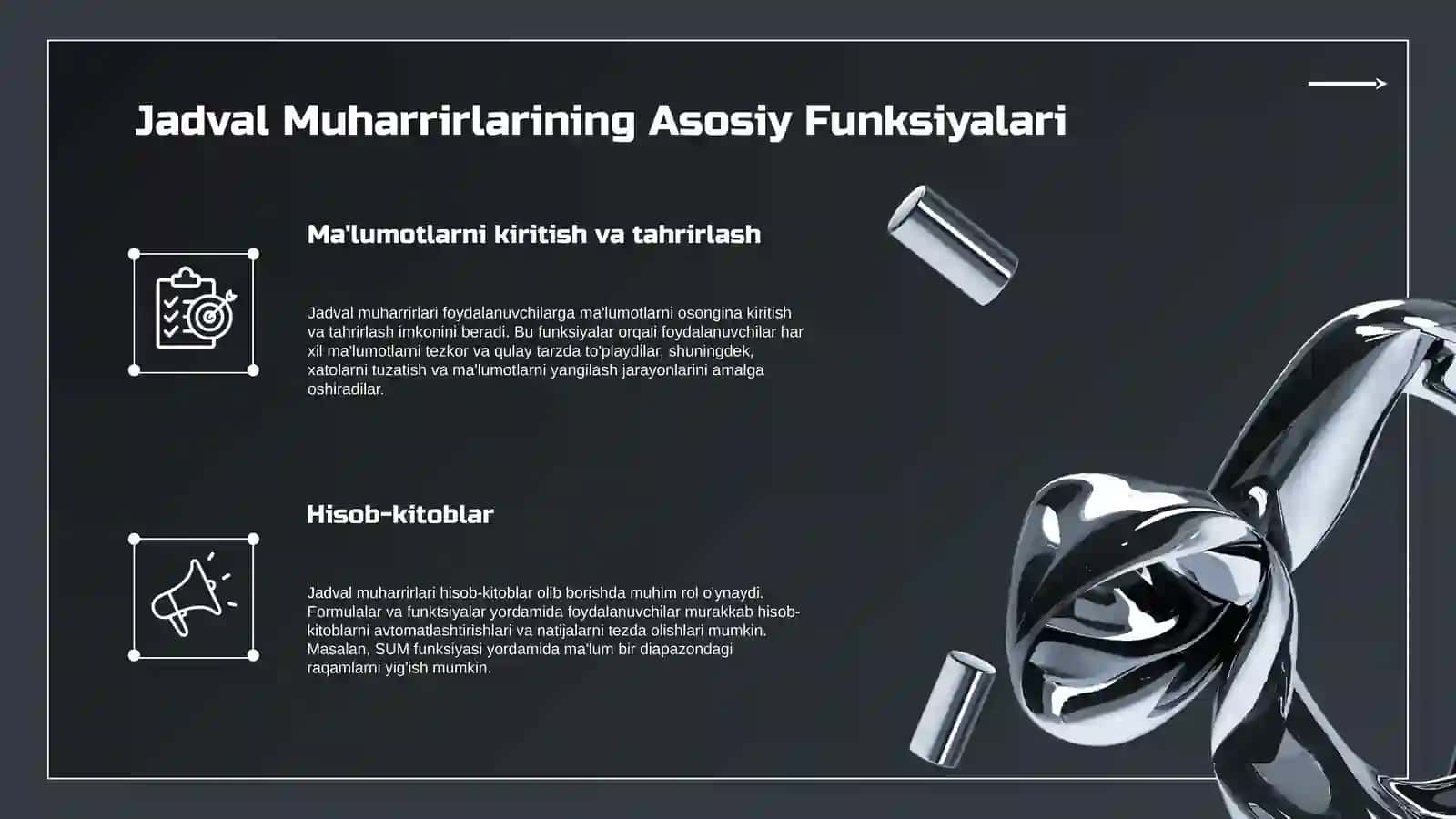 Jadval Muharrirlarining Asosiy Funksiyalari

Ma'lumotlarni kiritish va tahrirlash

Jadval muharrirlari foydalanuvchilarga ma'lumotlarni osongina kiritish va tahrirlash imkonini beradi. Bu funksiyalar orqali foydalanuvchilar har xil ma'lumotlarni tezkor va qulay tarzda to'playdilar, shuningdek, xatolarni tuzatish va ma'lumotlarni yangilash jarayonlarini amalga oshiradilar.

Hisob-kitoblar

Jadval muharrirlari hisob-kitoblar olib borishda muhim rol o'ynaydi. Formulalar va funktsiyalar yordamida foydalanuvchilar murakkab hisob-kitoblarni avtomatlashtirishlari va natijalarni tezda olishlari mumkin. Masalan, SUM funksiyasi yordamida ma'lum bir diapazondagi raqamlarni yig'ish mumkin.